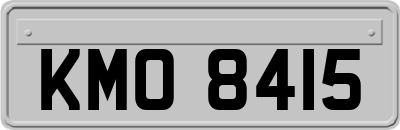 KMO 8415